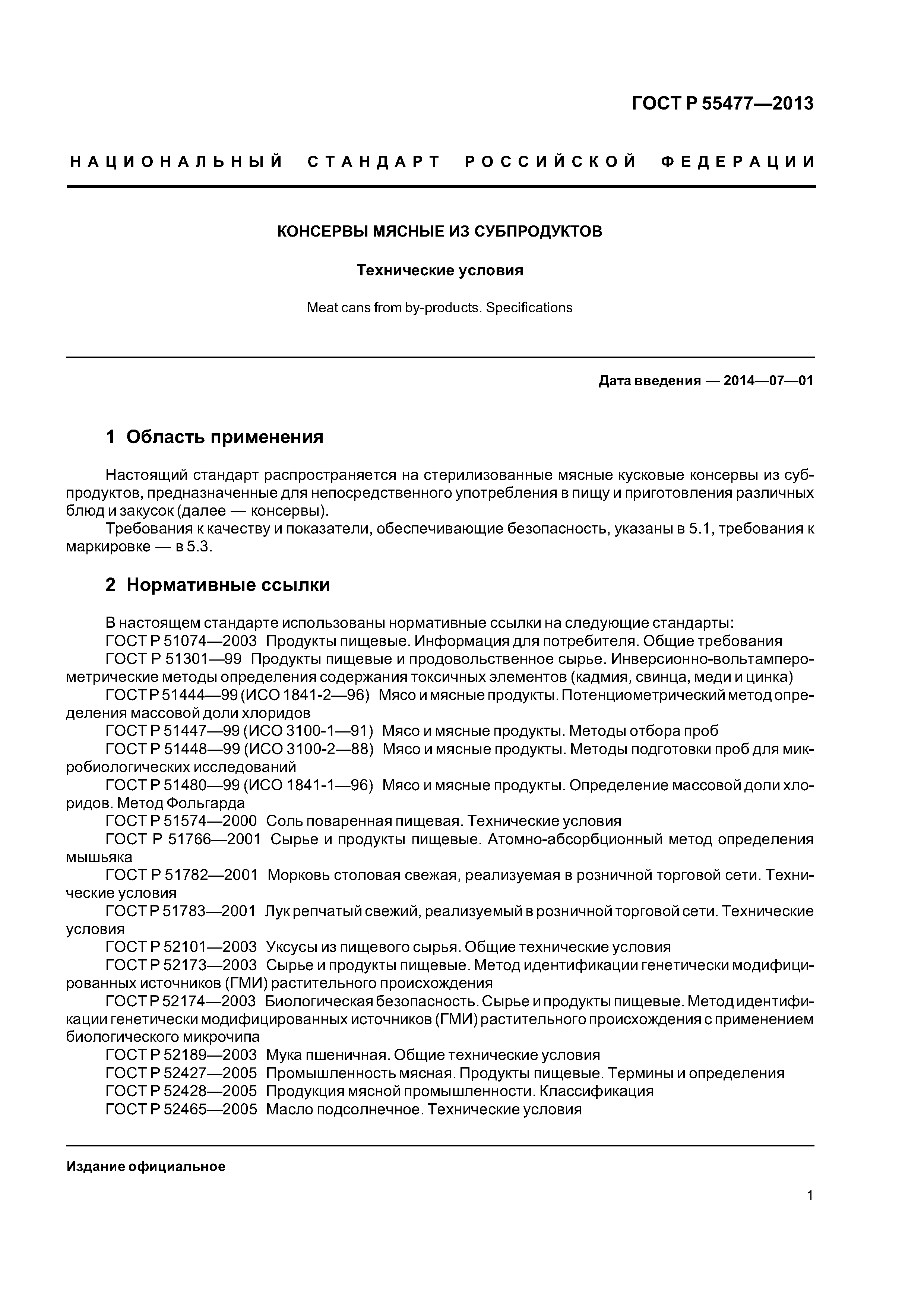 ГОСТ Р 55477—2013

НАЦИОНАЛЬНЫЙ СТАНДАРТ РОССИЙСКОЙ ФЕДЕРАЦИИ

КОНСЕРВЫ МЯСНЫЕ ИЗ СУБПРОДУКТОВ

Технические условия

Meat cans from by-products. Specifications

Дата введения — 2014—07—01

1 Область применения

Настоящий стандарт распространяется на стерилизованные мясные кусковые консервы из субпродуктов, предназначенные для непосредственного употребления в пищу и приготовления различных блюд и закусок (далее — консервы).

Требования к качеству и показатели, обеспечивающие безопасность, указаны в 5.1, требования к маркировке — в 5.3.

2 Нормативные ссылки

В настоящем стандарте использованы нормативные ссылки на следующие стандарты:
ГОСТ Р 51074—2003 Продукты пищевые. Информация для потребителя. Общие требования
ГОСТ Р 51301—99 Продукты пищевые и продовольственное сырье. Инверсионно-вольтамперометрические методы определения содержания токсичных элементов (кадмия, свинца, меди и цинка)
ГОСТ Р 51444—99 (ИСО 1841-2—96) Мясо и мясные продукты. Потенциометрический метод определения массовой доли хлоридов
ГОСТ Р 51447—99 (ИСО 3100-1—91) Мясо и мясные продукты. Методы отбора проб
ГОСТ Р 51448—99 (ИСО 3100-2—88) Мясо и мясные продукты. Методы подготовки проб для микробиологических исследований
ГОСТ Р 51480—99 (ИСО 1841-1—96) Мясо и мясные продукты. Определение массовой доли хлоридов. Метод Фольгарда
ГОСТ Р 51574—2000 Соль поваренная пищевая. Технические условия
ГОСТ Р 51766—2001 Сырье и продукты пищевые. Атомно-абсорбционный метод определения мышьяка
ГОСТ Р 51782—2001 Морковь столовая свежая, реализуемая в розничной торговой сети. Технические условия
ГОСТ Р 51783—2001 Лук репчатый свежий, реализуемый в розничной торговой сети. Технические условия
ГОСТ Р 52101—2003 Уксусы из пищевого сырья. Общие технические условия
ГОСТ Р 52173—2003 Сырье и продукты пищевые. Метод идентификации генетически модифицированных источников (ГМИ) растительного происхождения
ГОСТ Р 52174—2003 Биологическая безопасность. Сырье и продукты пищевые. Метод идентификации генетически модифицированных источников (ГМИ) растительного происхождения с применением биологического микрочипа
ГОСТ Р 52189—2003 Мука пшеничная. Общие технические условия
ГОСТ Р 52427—2005 Промышленность мясная. Продукты пищевые. Термины и определения
ГОСТ Р 52428—2005 Продукция мясной промышленности. Классификация
ГОСТ Р 52465—2005 Масло подсолнечное. Технические условия

Издание официальное

1